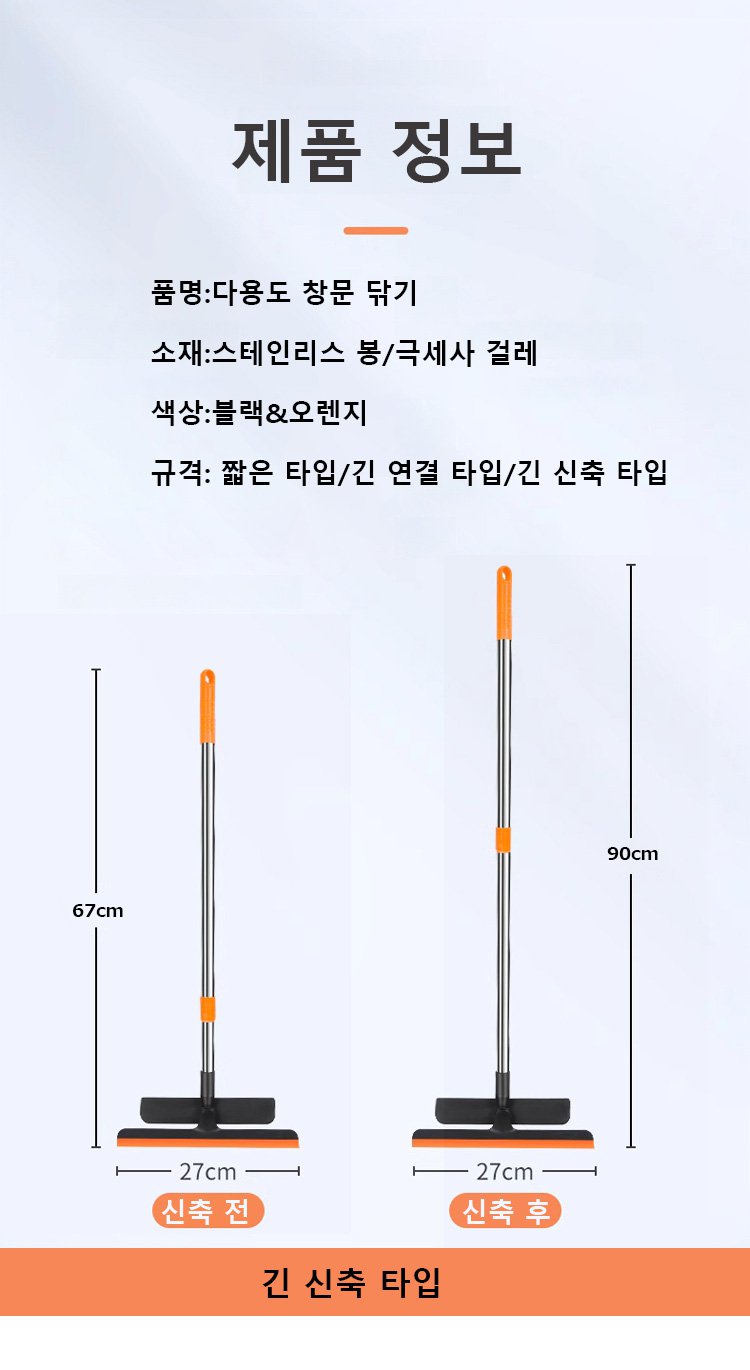 제품 정보

품명:다용도 창문 닦기

소재:스테인리스 봉/극세사 걸레

색상:블랙&오렌지

규격: 짧은 타입/긴 연결 타입/긴 신축 타입

67cm

27cm

신축 전

90cm

27cm

신축 후

긴 신축 타입